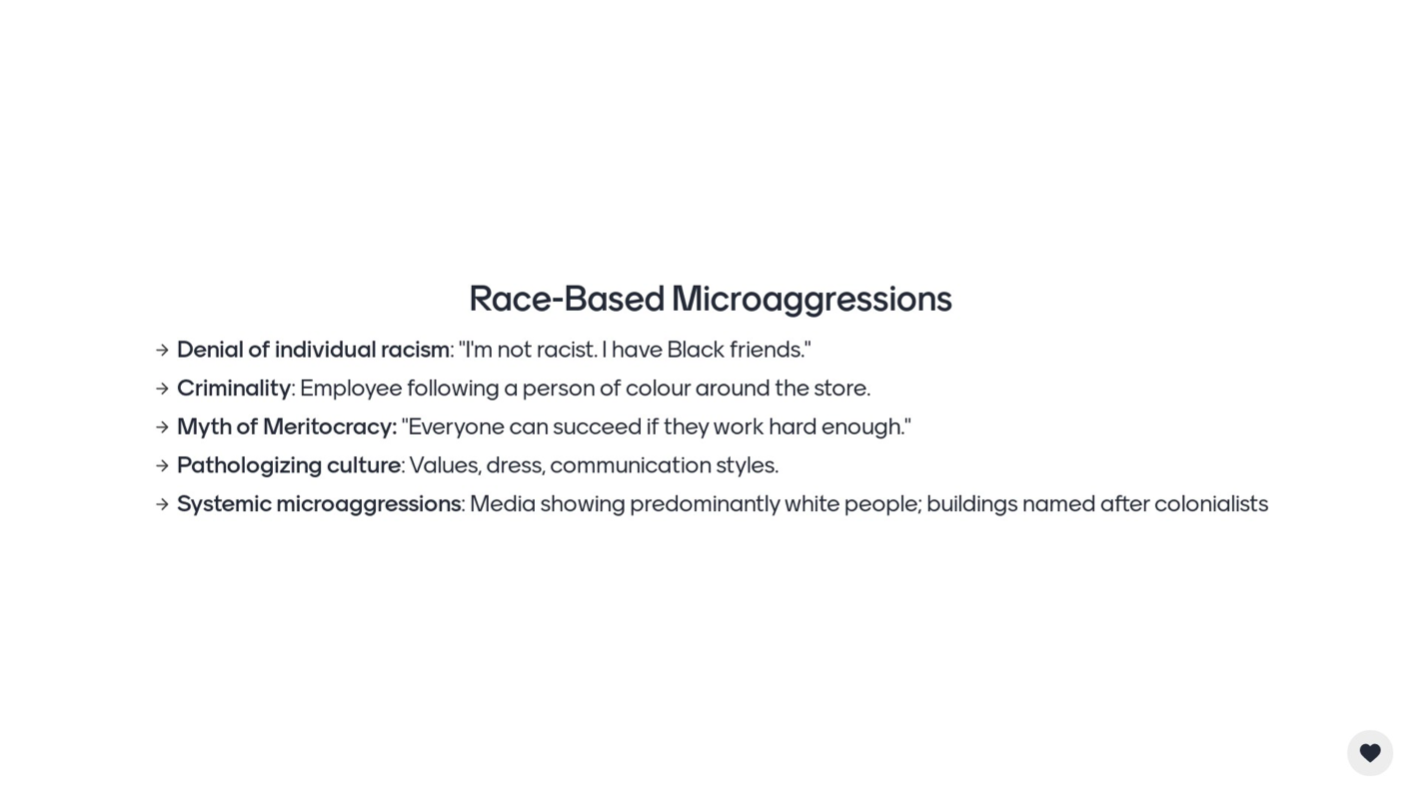 Race-Based Microaggressions

→ Denial of individual racism: "I'm not racist. I have Black friends."
→ Criminality: Employee following a person of colour around the store.
→ Myth of Meritocracy: "Everyone can succeed if they work hard enough."
→ Pathologizing culture: Values, dress, communication styles.
→ Systemic microaggressions: Media showing predominantly white people; buildings named after colonialists